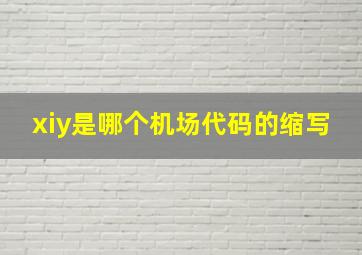 xiy是哪个机场代码的缩写